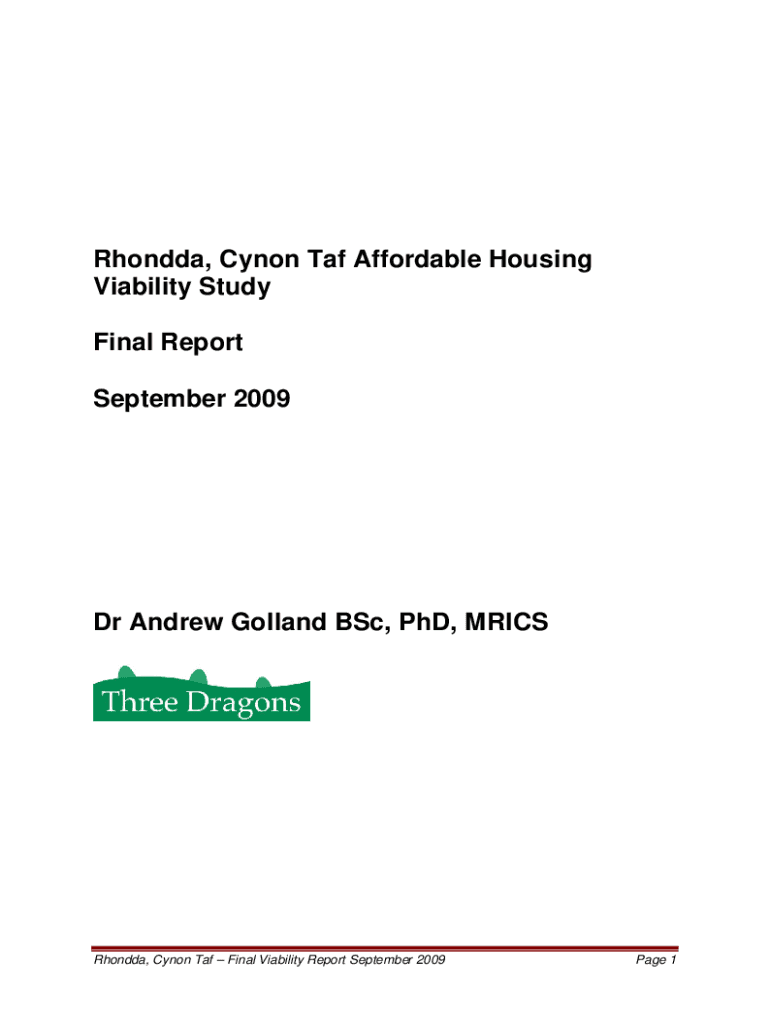 Rhondda, Cynon Taf Affordable Housing Viability Study

Final Report

September 2009

Dr Andrew Golland BSc, PhD, MRICS

Three Dragons

Rhondda, Cynon Taf – Final Viability Report September 2009

Page 1